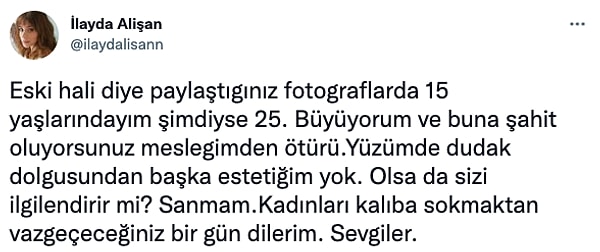 İlayda Alişan
@ilaydalisann

Eski hali diye paylaştıgınız fotograflarda 15 yaşlarındayım şimdiyse 25. Büyüyorum ve buna şahit oluyorsunuz meslegimden ötürü.Yüzümde dudak dolgusundan başka estetiğim yok. Olsa da sizi ilgilendirir mi? Sanmam.Kadınları kalıba sokmaktan vazgeçeceğiniz bir gün dilerim. Sevgiler.